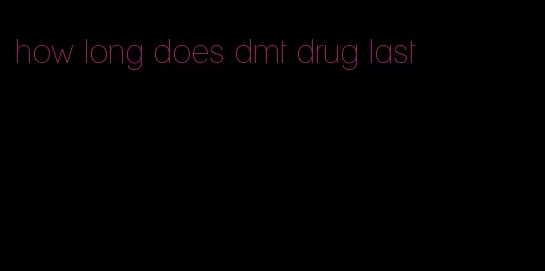 how long does dmt drug last